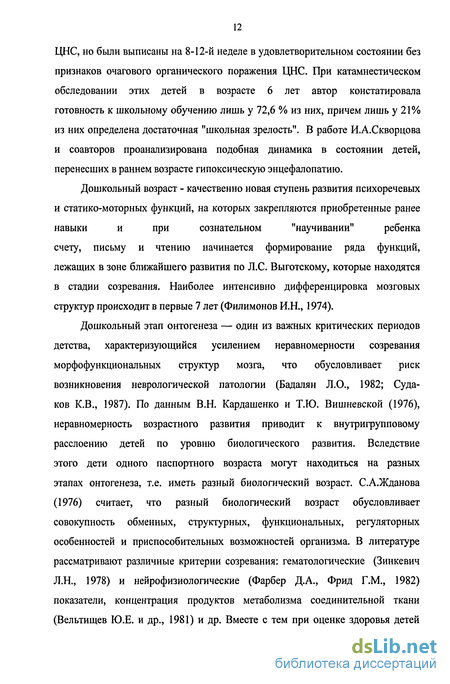 12

ЦНС, но были выписаны на 8-12-й неделе в удовлетворительном состоянии без признаков очагового органического поражения ЦНС. При катамнестическом обследовании этих детей в возрасте 6 лет автор констатировала готовность к школьному обучению лишь у 72,6 % из них, причем лишь у 21% из них определена достаточная "школьная зрелость". В работе И.А.Скворцова и соавторов проанализирована подобная динамика в состоянии детей, перенесших в раннем возрасте гипоксическую энцефалопатию.

Дошкольный возраст - качественно новая ступень развития психоречевых и статико-моторных функций, на которых закрепляются приобретенные ранее навыки и при сознательном "научивании" ребенка счету, письму и чтению начинается формирование ряда функций, лежащих в зоне ближайшего развития по Л.С. Выготскому, которые находятся в стадии созревания. Наиболее интенсивно дифференцировка мозговых структур происходит в первые 7 лет (Филимонов И.Н., 1974).

Дошкольный этап онтогенеза — один из важных критических периодов детства, характеризующийся усилением неравномерности созревания морфофункциональных структур мозга, что обусловливает риск возникновения неврологической патологии (Бадалян Л.О., 1982; Судаков К.В., 1987). По данным В.Н. Кардашенко и Т.Ю. Вишневской (1976), неравномерность возрастного развития приводит к внутригрупповому расслоению детей по уровню биологического развития. Вследствие этого дети одного паспортного возраста могут находиться на разных этапах онтогенеза, т.е. иметь разный биологический возраст. С.А.Жданова (1976) считает, что разный биологический возраст обусловливает совокупность обменных, структурных, функциональных, регуляторных особенностей и приспособительных возможностей организма. В литературе рассматривают различные критерии созревания: гематологические (Зинкевич Л.Н., 1978) и нейрофизиологические (Фарбер Д.А., Фрид Г.М., 1982) показатели, концентрация продуктов метаболизма соединительной ткани (Вельтищев Ю.Е. и др., 1981) и др. Вместе с тем при оценке здоровья детей

dsLib.net
библиотека диссертаций